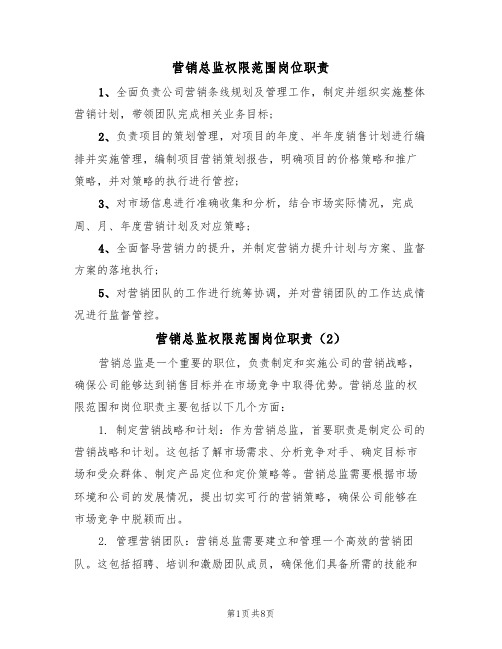 营销总监权限范围岗位职责

1、全面负责公司营销条线规划及管理工作，制定并组织实施整体营销计划，带领团队完成相关业务目标；

2、负责项目的策划管理，对项目的年度、半年度销售计划进行编排并实施管理，编制项目营销策划报告，明确项目的价格策略和推广策略，并对策略的执行进行管控；

3、对市场信息进行准确收集和分析，结合市场实际情况，完成周、月、年度营销计划及对应策略；

4、全面督导营销力的提升，并制定营销力提升计划与方案、监督方案的落地执行；

5、对营销团队的工作进行统筹协调，并对营销团队的工作达成情况进行监督管控。

营销总监权限范围岗位职责（2）

营销总监是一个重要的职位，负责制定和实施公司的营销战略，确保公司能够达到销售目标并在市场竞争中取得优势。营销总监的权限范围和岗位职责主要包括以下几个方面：

1. 制定营销战略和计划：作为营销总监，首要职责是制定公司的营销战略和计划。这包括了解市场需求、分析竞争对手、确定目标市场和受众群体、制定产品定位和定价策略等。营销总监需要根据市场环境和公司的发展情况，提出切实可行的营销策略，确保公司能够在市场竞争中脱颖而出。

2. 管理营销团队：营销总监需要建立和管理一个高效的营销团队。这包括招聘、培训和激励团队成员，确保他们具备所需的技能和

第1页 共8页